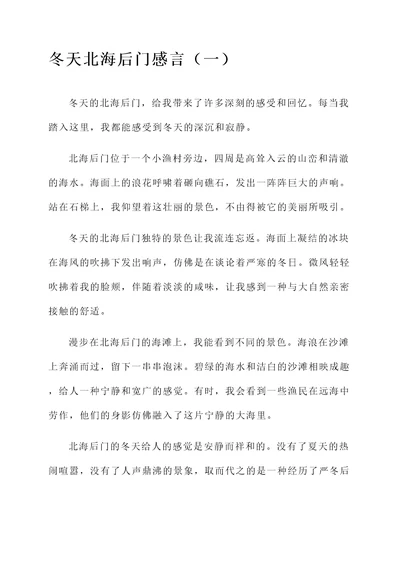 冬天北海后门感言（一）

冬天的北海后门，给我带来了许多深刻的感受和回忆。每当我踏入这里，我都能感受到冬天的深沉和寂静。

北海后门位于一个小渔村旁边，四周是高耸入云的山峦和清澈的海水。海面上的浪花呼啸着砸向礁石，发出一阵阵巨大的声响。站在石梯上，我仰望着这壮丽的景色，不由得被它的美丽所吸引。

冬天的北海后门独特的景色让我流连忘返。海面上凝结的冰块在海风的吹拂下发出响声，仿佛是在谈论着严寒的冬日。微风轻轻吹拂着我的脸颊，伴随着淡淡的咸味，让我感到一种与大自然亲密接触的舒适。

漫步在北海后门的海滩上，我能看到不同的景色。海浪在沙滩上奔涌而过，留下一串串泡沫。碧绿的海水和洁白的沙滩相映成趣，给人一种宁静和宽广的感觉。有时，我会看到一些渔民在远海中劳作，他们的身影仿佛融入了这片宁静的大海里。

北海后门的冬天给人的感觉是安静而祥和的。没有了夏天的热闹喧嚣，没有了人声鼎沸的景象，取而代之的是一种经历了严冬后